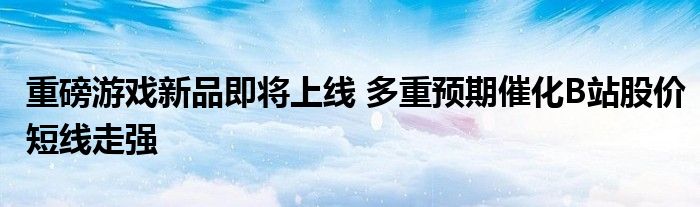 重磅游戏新品即将上线 多重预期催化B站股价短线走强